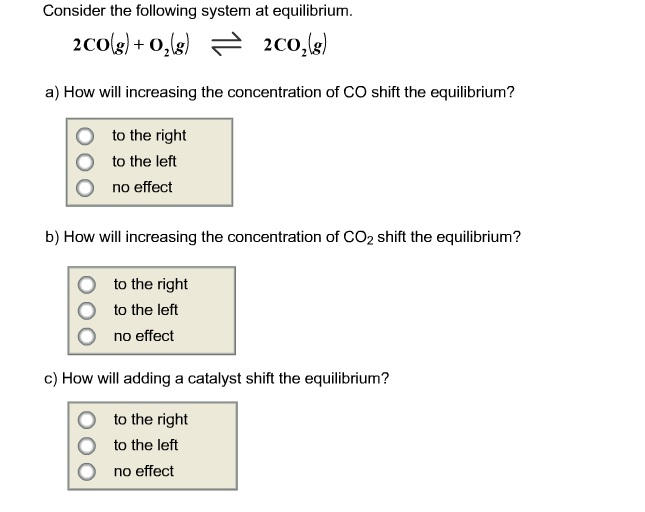 Consider the following system at equilibrium.

$2CO(g) + O_2(g) \rightleftharpoons 2CO_2(g)$

a) How will increasing the concentration of CO shift the equilibrium?

to the right
to the left
no effect

b) How will increasing the concentration of $CO_2$ shift the equilibrium?

to the right
to the left
no effect

c) How will adding a catalyst shift the equilibrium?

to the right
to the left
no effect